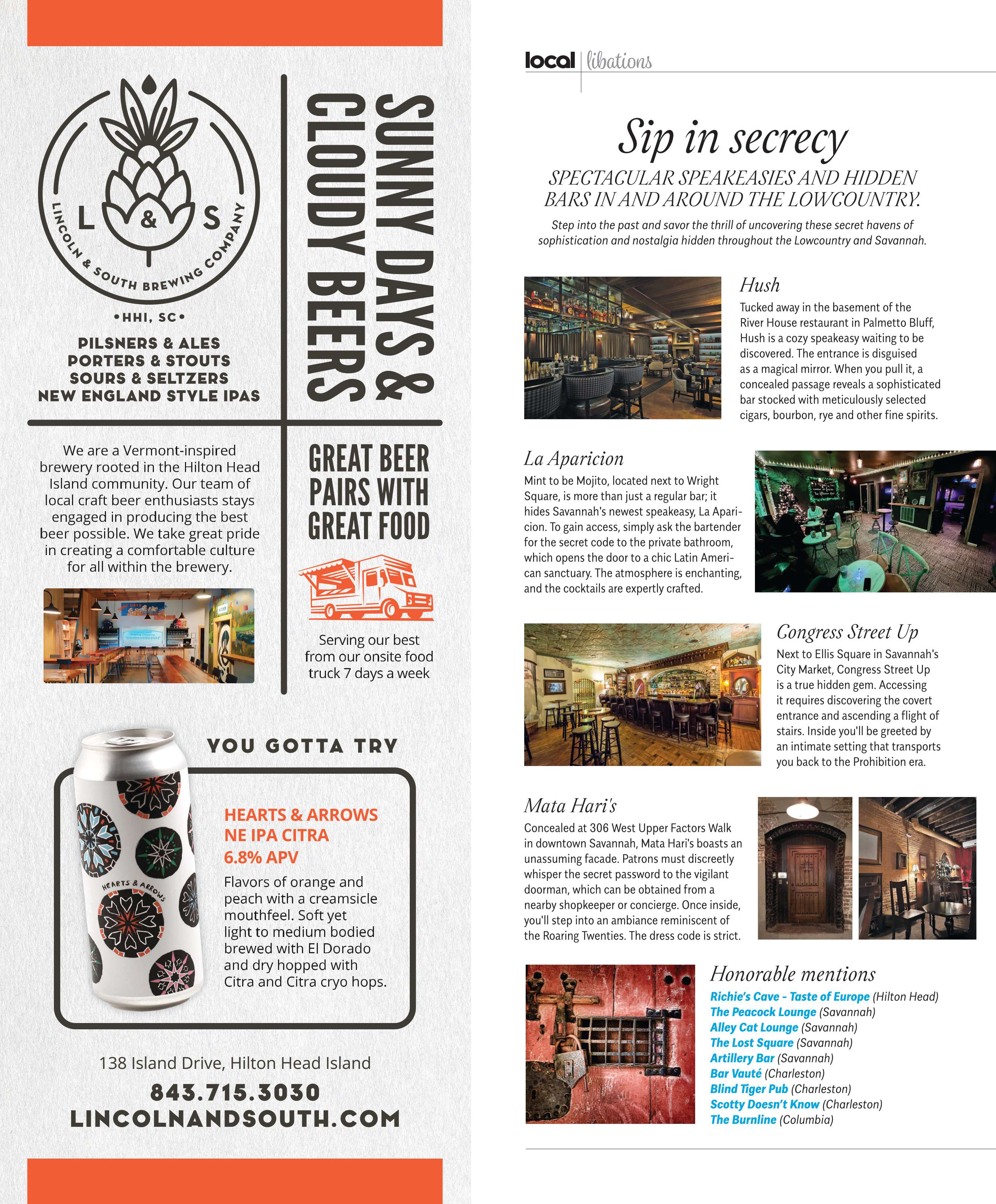 L & S
LINCOLN & SOUTH BREWING COMPANY
•HHI, SC•

PILSNERS & ALES
PORTERS & STOUTS
SOURS & SELTZERS
NEW ENGLAND STYLE IPAS

SUNNY DAYS & CLOUDY BEERS

We are a Vermont-inspired brewery rooted in the Hilton Head Island community. Our team of local craft beer enthusiasts stays engaged in producing the best beer possible. We take great pride in creating a comfortable culture for all within the brewery.

GREAT BEER PAIRS WITH GREAT FOOD

Serving our best from our onsite food truck 7 days a week

YOU GOTTA TRY

HEARTS & ARROWS

HEARTS & ARROWS
NE IPA CITRA
6.8% APV

Flavors of orange and peach with a creamsicle mouthfeel. Soft yet light to medium bodied brewed with El Dorado and dry hopped with Citra and Citra cryo hops.

138 Island Drive, Hilton Head Island

843.715.3030
LINCOLNANDSOUTH.COM

local | libations

Sip in secrecy

SPECTACULAR SPEAKEASIES AND HIDDEN BARS IN AND AROUND THE LOWCOUNTRY.

Step into the past and savor the thrill of uncovering these secret havens of sophistication and nostalgia hidden throughout the Lowcountry and Savannah.

Hush

Tucked away in the basement of the River House restaurant in Palmetto Bluff, Hush is a cozy speakeasy waiting to be discovered. The entrance is disguised as a magical mirror. When you pull it, a concealed passage reveals a sophisticated bar stocked with meticulously selected cigars, bourbon, rye and other fine spirits.

La Aparicion

Mint to be Mojito, located next to Wright Square, is more than just a regular bar; it hides Savannah's newest speakeasy, La Aparicion. To gain access, simply ask the bartender for the secret code to the private bathroom, which opens the door to a chic Latin American sanctuary. The atmosphere is enchanting, and the cocktails are expertly crafted.

Congress Street Up

Next to Ellis Square in Savannah's City Market, Congress Street Up is a true hidden gem. Accessing it requires discovering the covert entrance and ascending a flight of stairs. Inside you'll be greeted by an intimate setting that transports you back to the Prohibition era.

Mata Hari's

Concealed at 306 West Upper Factors Walk in downtown Savannah, Mata Hari's boasts an unassuming facade. Patrons must discreetly whisper the secret password to the vigilant doorman, which can be obtained from a nearby shopkeeper or concierge. Once inside, you'll step into an ambiance reminiscent of the Roaring Twenties. The dress code is strict.

Honorable mentions

Richie's Cave - Taste of Europe (Hilton Head)
The Peacock Lounge (Savannah)
Alley Cat Lounge (Savannah)
The Lost Square (Savannah)
Artillery Bar (Savannah)
Bar Vauté (Charleston)
Blind Tiger Pub (Charleston)
Scotty Doesn't Know (Charleston)
The Burnline (Columbia)